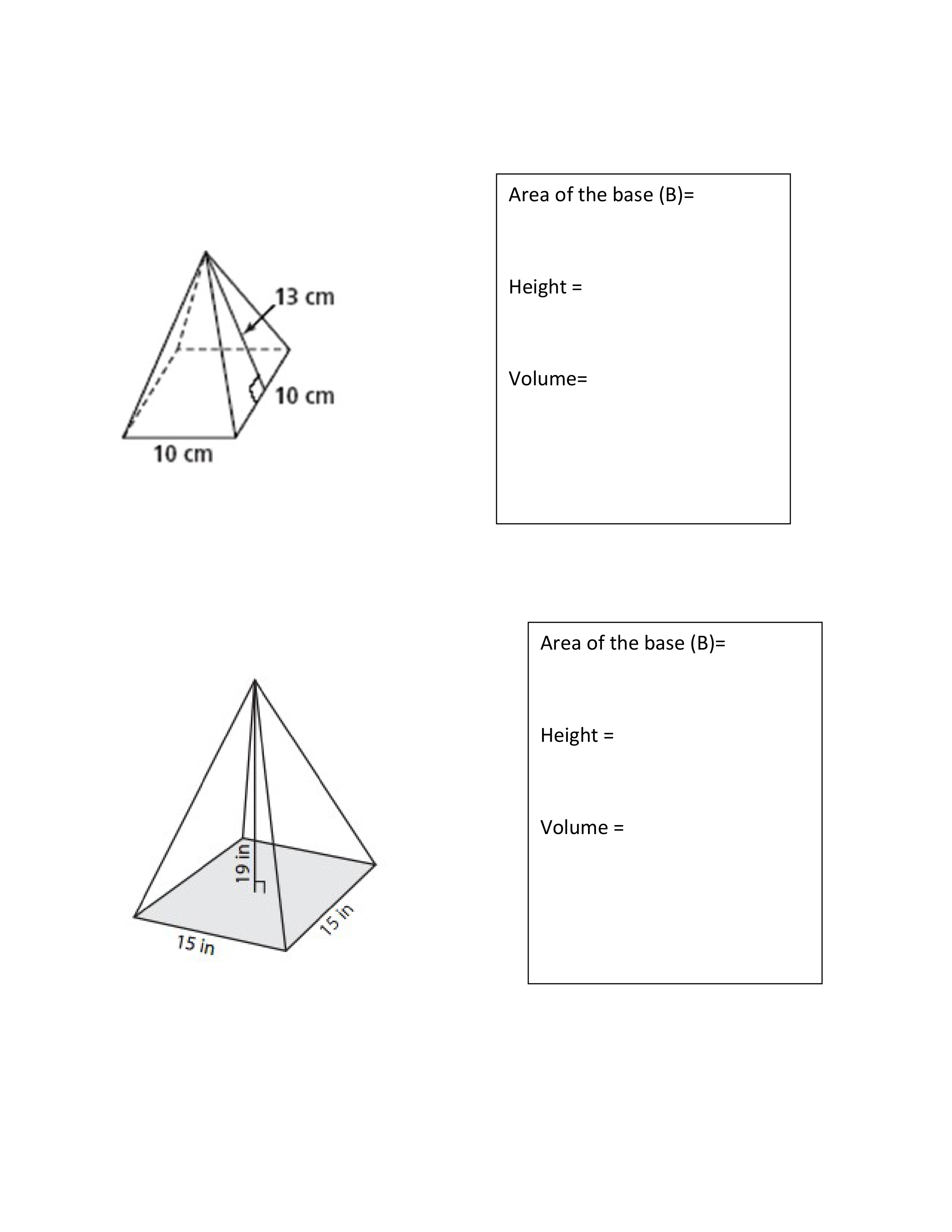 13 cm

10 cm

10 cm

Area of the base (B)=

Height =

Volume=

19 in

15 in

15 in

Area of the base (B)=

Height =

Volume =